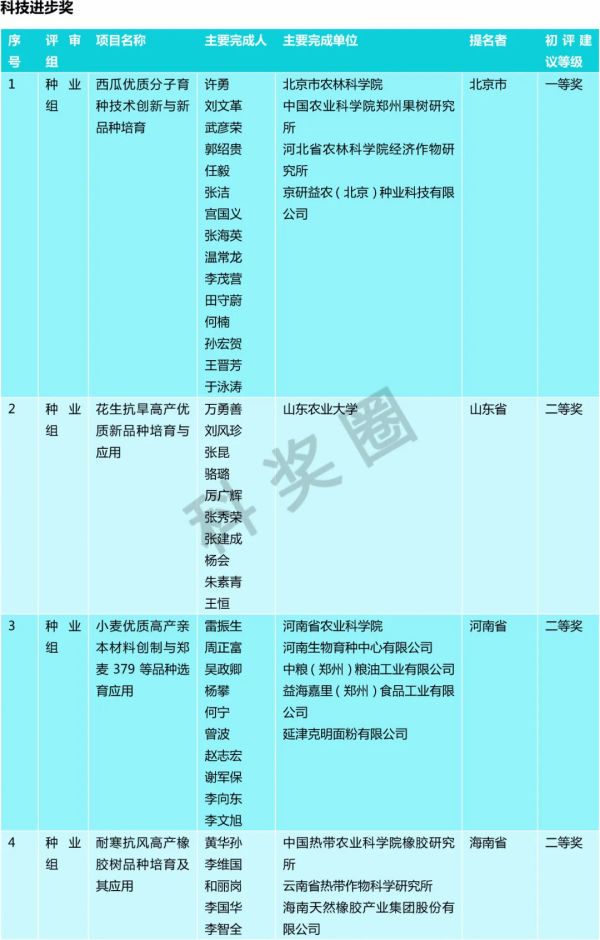 科技进步奖

| 序号 | 评审组 | 项目名称 | 主要完成人 | 主要完成单位 | 提名者 | 初评建议等级 |
|---|---|---|---|---|---|---|
| 1 | 种业组 | 西瓜优质分子育种技术创新与新品种培育 | 许勇 刘文革 武彦荣 郭绍贵 任毅 张洁 宫国义 张海英 温常龙 李茂营 田守蔚 何楠 孙宏贺 王晋芳 于泳涛 | 北京市农林科学院 中国农业科学院郑州果树研究所 河北省农林科学院经济作物研究所 京研益农（北京）种业科技有限公司 | 北京市 | 一等奖 |
| 2 | 种业组 | 花生抗旱高产优质新品种培育与应用 | 万勇善 刘风珍 张昆 骆璐 厉广辉 张秀荣 张建成 杨会 朱素青 王恒 | 山东农业大学 | 山东省 | 二等奖 |
| 3 | 种业组 | 小麦优质高产亲本材料创制与郑麦 379 等品种选育应用 | 雷振生 周正富 吴政卿 杨攀 何宁 曾波 赵志宏 谢军保 李向东 李文旭 | 河南省农业科学院 河南生物育种中心有限公司 中粮（郑州）粮油工业有限公司 益海嘉里（郑州）食品工业有限公司 延津克明面粉有限公司 | 河南省 | 二等奖 |
| 4 | 种业组 | 耐寒抗风高产橡胶树品种培育及其应用 | 黄华孙 李维国 和丽岗 李国华 李智全 | 中国热带农业科学院橡胶研究所 云南省热带作物科学研究所 海南天然橡胶产业集团股份有限公司 | 海南省 | 二等奖 |

科奖圈